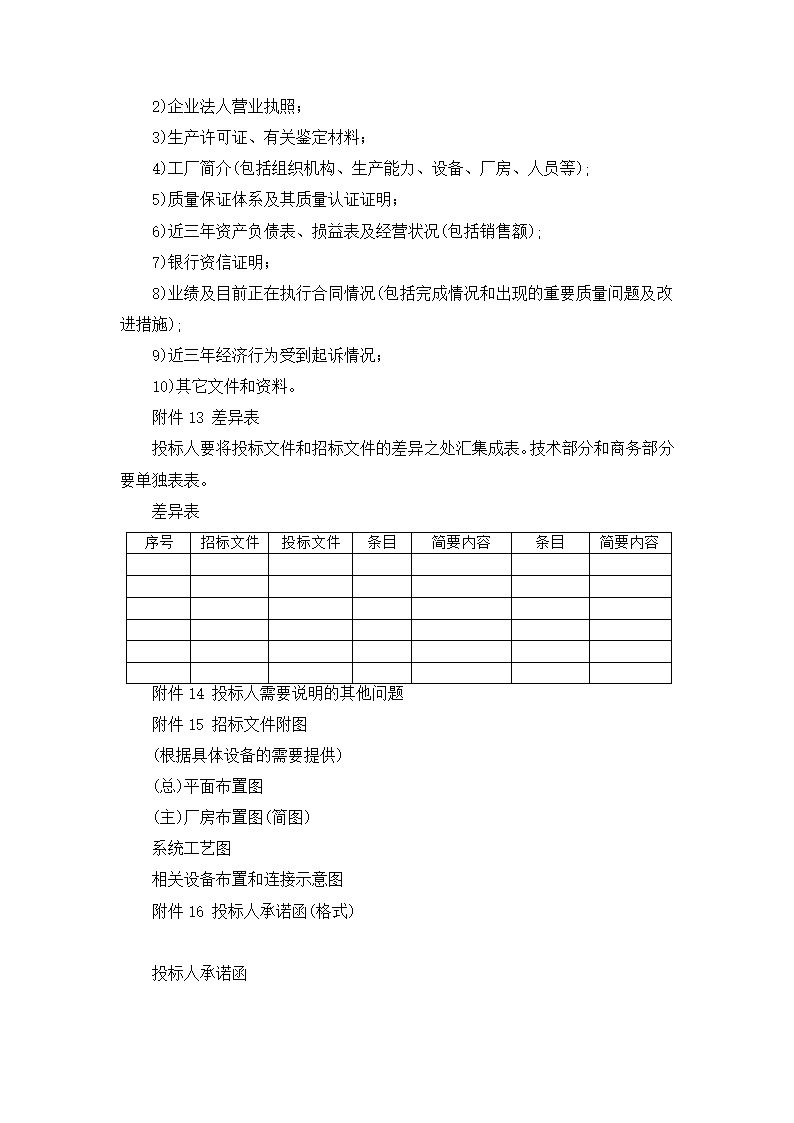 2)企业法人营业执照；

3)生产许可证、有关鉴定材料；

4)工厂简介(包括组织机构、生产能力、设备、厂房、人员等);

5)质量保证体系及其质量认证证明；

6)近三年资产负债表、损益表及经营状况(包括销售额);

7)银行资信证明；

8)业绩及目前正在执行合同情况(包括完成情况和出现的重要质量问题及改进措施);

9)近三年经济行为受到起诉情况；

10)其它文件和资料。

附件 13 差异表

投标人要将投标文件和招标文件的差异之处汇集成表。技术部分和商务部分要单独表表。

差异表

| 序号 | 招标文件 | 投标文件 | 条目 | 简要内容 | 条目 | 简要内容 |
|---|---|---|---|---|---|---|
| | | | | | | |
| | | | | | | |
| | | | | | | |
| | | | | | | |
| | | | | | | |
| | | | | | | |

附件 14 投标人需要说明的其他问题

附件 15 招标文件附图

(根据具体设备的需要提供)

(总)平面布置图

(主)厂房布置图(简图)

系统工艺图

相关设备布置和连接示意图

附件 16 投标人承诺函(格式)

投标人承诺函